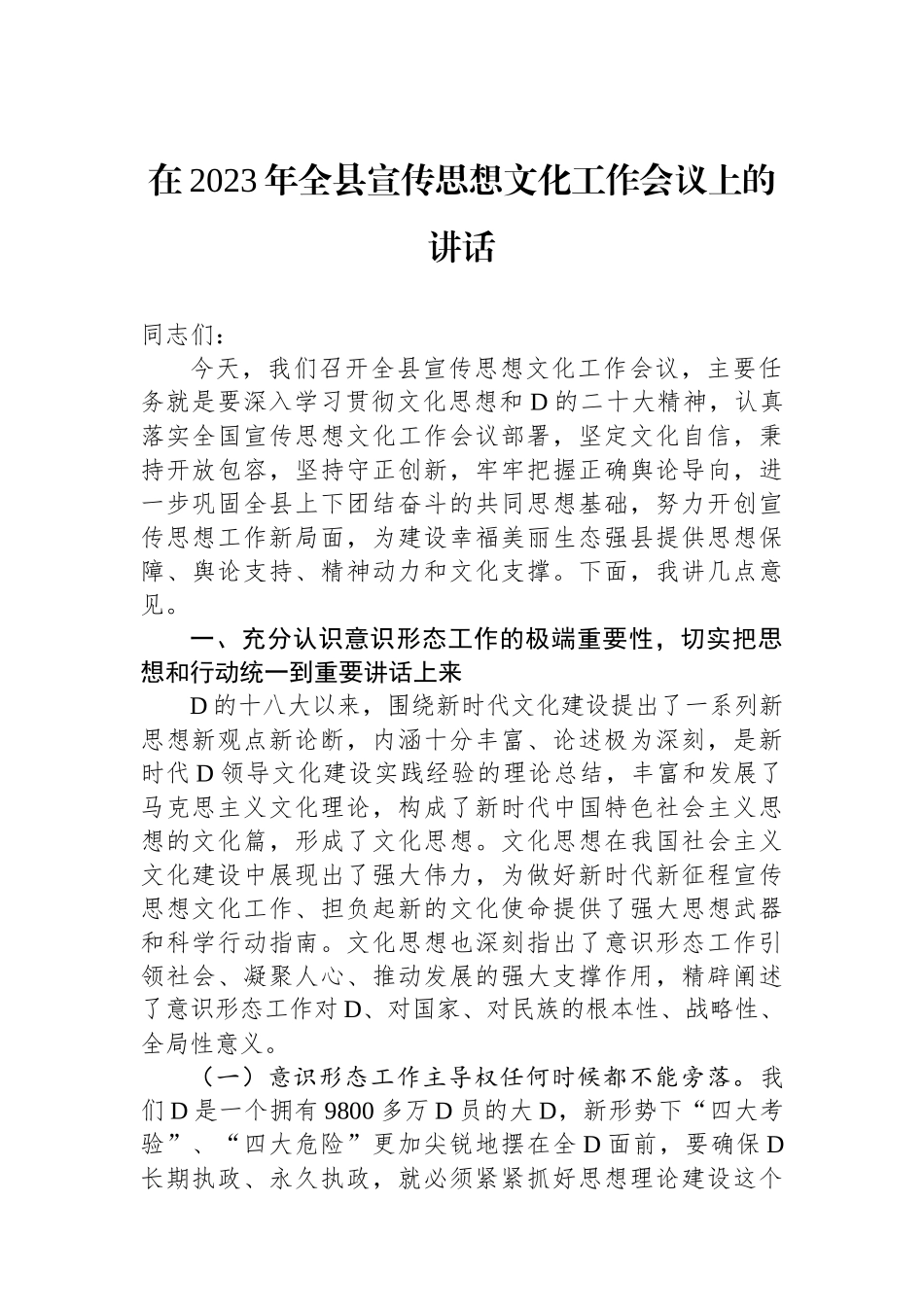 在2023年全县宣传思想文化工作会议上的讲话

同志们：

今天，我们召开全县宣传思想文化工作会议，主要任务就是要深入学习贯彻文化思想和D的二十大精神，认真落实全国宣传思想文化工作会议部署，坚定文化自信，秉持开放包容，坚持守正创新，牢牢把握正确舆论导向，进一步巩固全县上下团结奋斗的共同思想基础，努力开创宣传思想工作新局面，为建设幸福美丽生态强县提供思想保障、舆论支持、精神动力和文化支撑。下面，我讲几点意见。

一、充分认识意识形态工作的极端重要性，切实把思想和行动统一到重要讲话上来

D的十八大以来，围绕新时代文化建设提出了一系列新思想新观点新论断，内涵十分丰富、论述极为深刻，是新时代D领导文化建设实践经验的理论总结，丰富和发展了马克思主义文化理论，构成了新时代中国特色社会主义思想的文化篇，形成了文化思想。文化思想在我国社会主义文化建设中展现出了强大伟力，为做好新时代新征程宣传思想文化工作、担负起新的文化使命提供了强大思想武器和科学行动指南。文化思想也深刻指出了意识形态工作引领社会、凝聚人心、推动发展的强大支撑作用，精辟阐述了意识形态工作对D、对国家、对民族的根本性、战略性、全局性意义。

（一）意识形态工作主导权任何时候都不能旁落。我们D是一个拥有9800多万D员的大D，新形势下“四大考验”、“四大危险”更加尖锐地摆在全D面前，要确保D长期执政、永久执政，就必须紧紧抓好思想理论建设这个